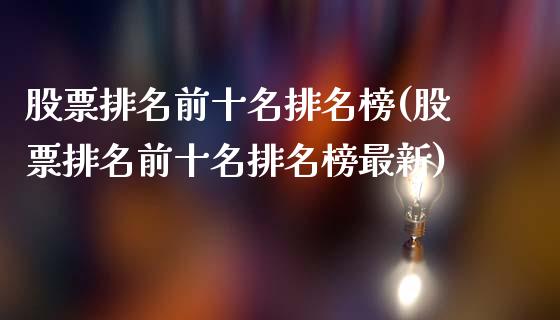 股票排名前十名排名榜(股票排名前十名排名榜最新)